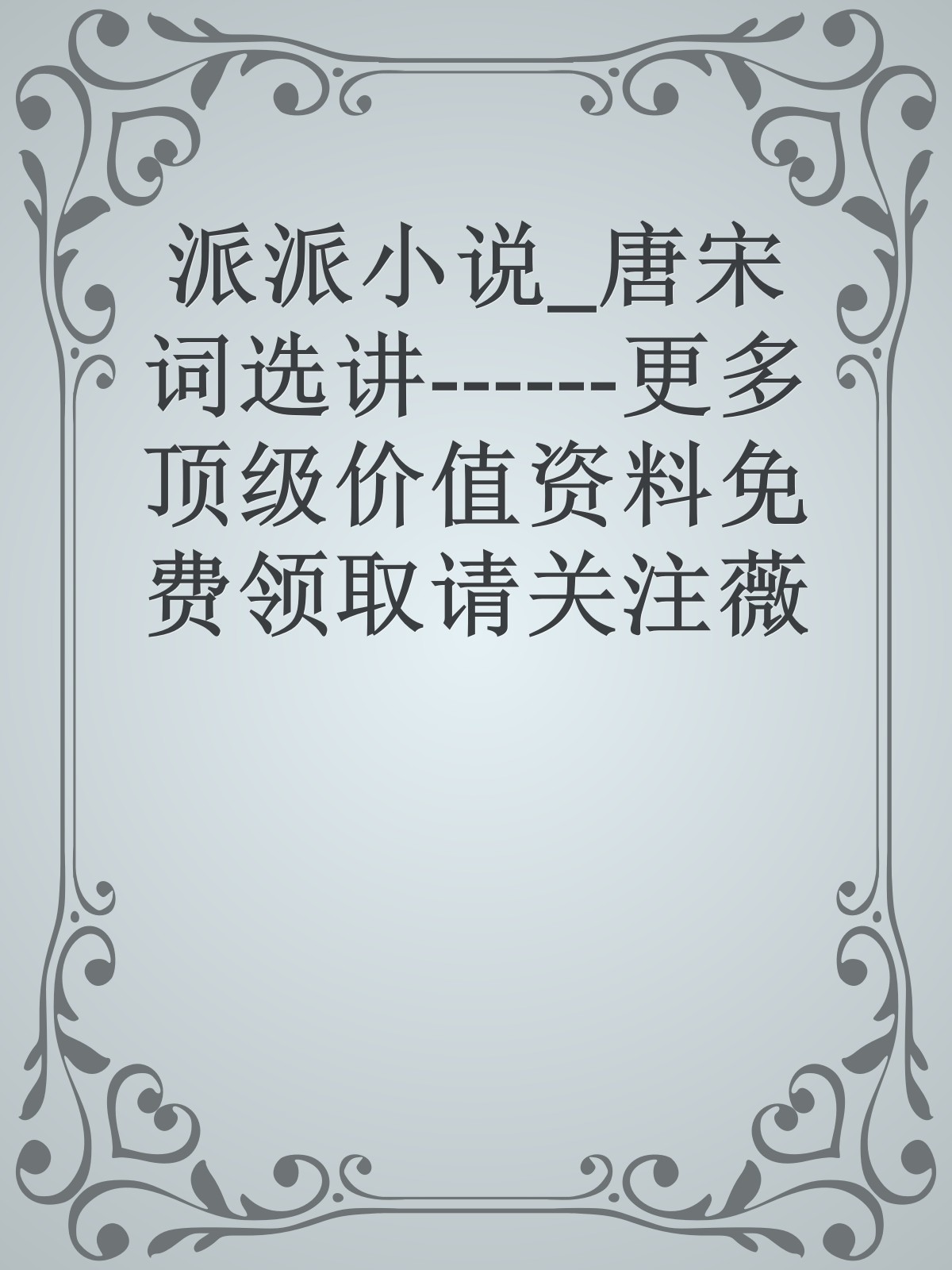 派派小说_唐宋词选讲------更多顶级价值资料免费领取请关注薇